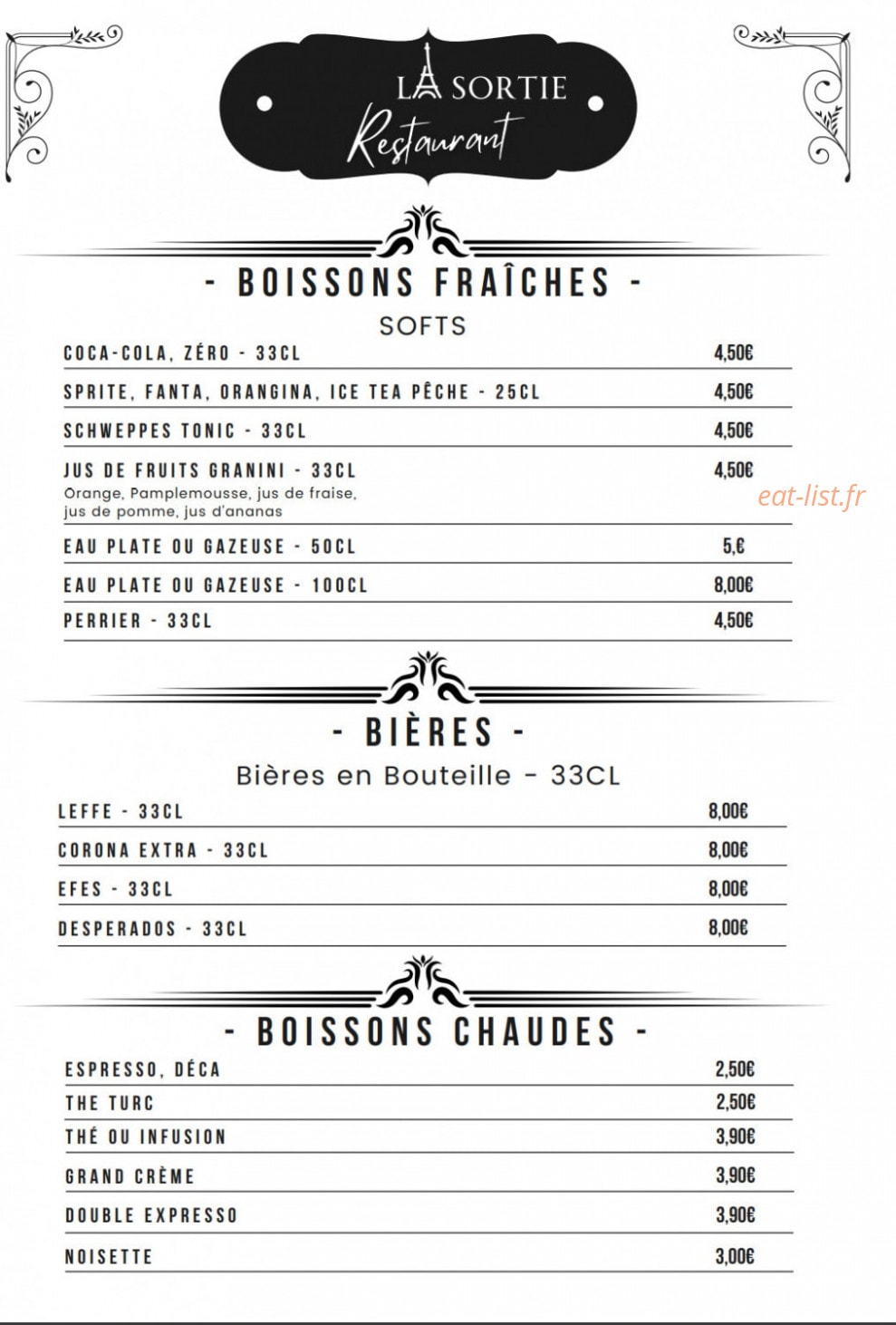 LA SORTIE
Restaurant

- BOISSONS FRAÎCHES -
SOFTS

| | |
|---|---|
| COCA-COLA, ZÉRO - 33CL | 4,50€ |
| SPRITE, FANTA, ORANGINA, ICE TEA PÊCHE - 25CL | 4,50€ |
| SCHWEPPES TONIC - 33CL | 4,50€ |
| JUS DE FRUITS GRANINI - 33CL Orange, Pamplemousse, jus de fraise, jus de pomme, jus d'ananas | 4,50€ |
| EAU PLATE OU GAZEUSE - 50CL | 5,€ |
| EAU PLATE OU GAZEUSE - 100CL | 8,00€ |
| PERRIER - 33CL | 4,50€ |

eat-list.fr

- BIÈRES -
Bières en Bouteille - 33CL

| | |
|---|---|
| LEFFE - 33CL | 8,00€ |
| CORONA EXTRA - 33CL | 8,00€ |
| EFES - 33CL | 8,00€ |
| DESPERADOS - 33CL | 8,00€ |

- BOISSONS CHAUDES -

| | |
|---|---|
| ESPRESSO, DÉCA | 2,50€ |
| THE TURC | 2,50€ |
| THÉ OU INFUSION | 3,90€ |
| GRAND CRÈME | 3,90€ |
| DOUBLE EXPRESSO | 3,90€ |
| NOISETTE | 3,00€ |